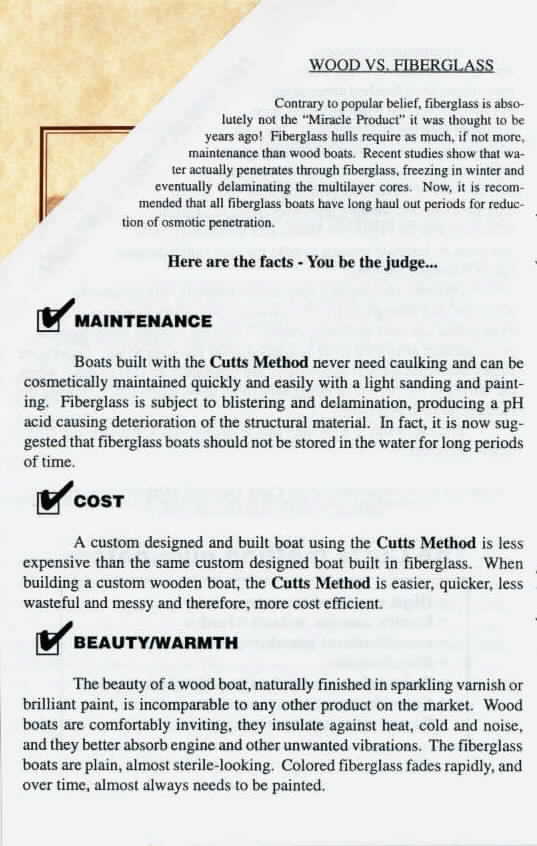 WOOD VS. FIBERGLASS

Contrary to popular belief, fiberglass is absolutely not the "Miracle Product" it was thought to be years ago! Fiberglass hulls require as much, if not more, maintenance than wood boats. Recent studies show that water actually penetrates through fiberglass, freezing in winter and eventually delaminating the multilayer cores. Now, it is recommended that all fiberglass boats have long haul out periods for reduction of osmotic penetration.

Here are the facts - You be the judge...

MAINTENANCE

Boats built with the Cutts Method never need caulking and can be cosmetically maintained quickly and easily with a light sanding and painting. Fiberglass is subject to blistering and delamination, producing a pH acid causing deterioration of the structural material. In fact, it is now suggested that fiberglass boats should not be stored in the water for long periods of time.

COST

A custom designed and built boat using the Cutts Method is less expensive than the same custom designed boat built in fiberglass. When building a custom wooden boat, the Cutts Method is easier, quicker, less wasteful and messy and therefore, more cost efficient.

BEAUTY/WARMTH

The beauty of a wood boat, naturally finished in sparkling varnish or brilliant paint, is incomparable to any other product on the market. Wood boats are comfortably inviting, they insulate against heat, cold and noise, and they better absorb engine and other unwanted vibrations. The fiberglass boats are plain, almost sterile-looking. Colored fiberglass fades rapidly, and over time, almost always needs to be painted.